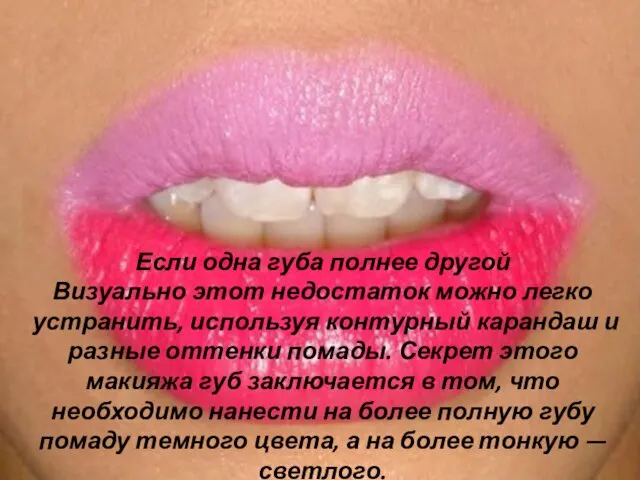 Если одна губа полнее другой
Визуально этот недостаток можно легко устранить, используя контурный карандаш и разные оттенки помады. Секрет этого макияжа губ заключается в том, что необходимо нанести на более полную губу помаду темного цвета, а на более тонкую — светлого.